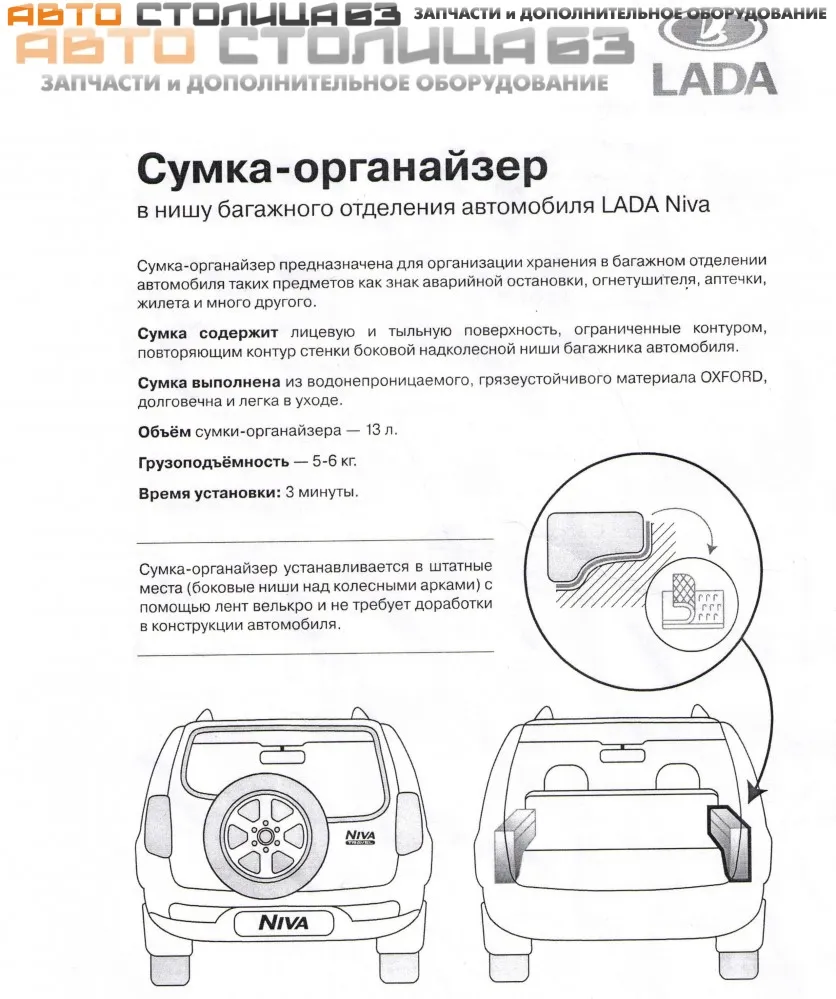 АВТО СТОЛИЦА 63 ЗАПЧАСТИ и ДОПОЛНИТЕЛЬНОЕ ОБОРУДОВАНИЕ
АВТО СТОЛИЦА 63
ЗАПЧАСТИ и ДОПОЛНИТЕЛЬНОЕ ОБОРУДОВАНИЕ
LADA

Сумка-органайзер
в нишу багажного отделения автомобиля LADA Niva

Сумка-органайзер предназначена для организации хранения в багажном отделении автомобиля таких предметов как знак аварийной остановки, огнетушителя, аптечки, жилета и много другого.

Сумка содержит лицевую и тыльную поверхность, ограниченные контуром, повторяющим контур стенки боковой надколесной ниши багажника автомобиля.

Сумка выполнена из водонепроницаемого, грязеустойчивого материала OXFORD, долговечна и легка в уходе.

Объём сумки-органайзера — 13 л.

Грузоподъёмность — 5-6 кг.

Время установки: 3 минуты.

Сумка-органайзер устанавливается в штатные места (боковые ниши над колесными арками) с помощью лент велькро и не требует доработки в конструкции автомобиля.

NIVA

NIVA